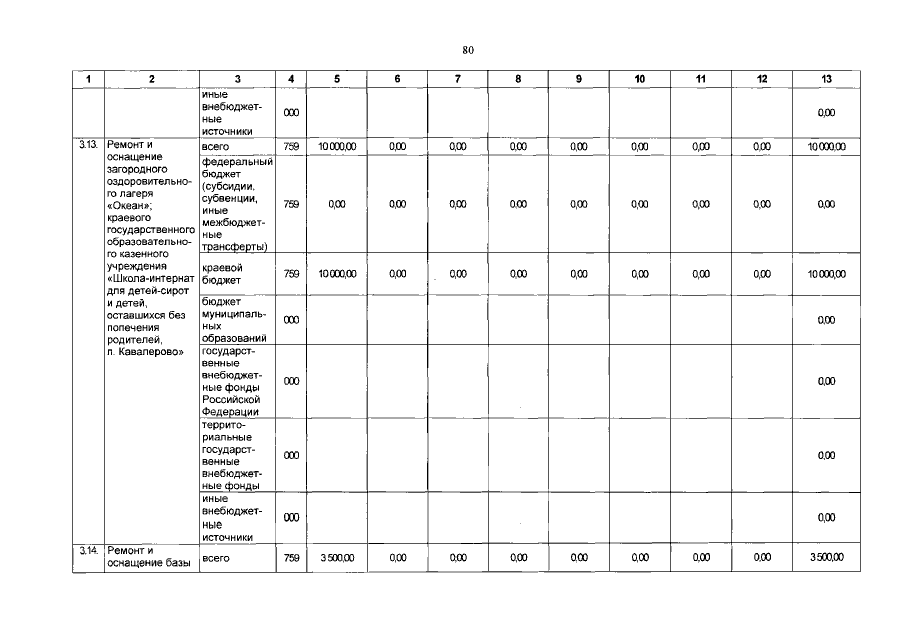 80

| 1 | 2 | 3 | 4 | 5 | 6 | 7 | 8 | 9 | 10 | 11 | 12 | 13 |
|---|---|---|---|---|---|---|---|---|---|---|---|---|
| | | иные внебюджетные источники | 000 | | | | | | | | | 0,00 |
| 3.13. | Ремонт и оснащение загородного оздоровительного лагеря «Океан»; краевого государственного образовательного казенного учреждения «Школа-интернат для детей-сирот и детей, оставшихся без попечения родителей, п. Кавалерово» | всего | 759 | 10 000,00 | 0,00 | 0,00 | 0,00 | 0,00 | 0,00 | 0,00 | 0,00 | 10 000,00 |
| | | федеральный бюджет (субсидии, субвенции, иные межбюджетные трансферты) | 759 | 0,00 | 0,00 | 0,00 | 0,00 | 0,00 | 0,00 | 0,00 | 0,00 | 0,00 |
| | | краевой бюджет | 759 | 10 000,00 | 0,00 | 0,00 | 0,00 | 0,00 | 0,00 | 0,00 | 0,00 | 10 000,00 |
| | | бюджет муниципальных образований | 000 | | | | | | | | | 0,00 |
| | | государственные внебюджетные фонды Российской Федерации | 000 | | | | | | | | | 0,00 |
| | | территориальные государственные внебюджетные фонды | 000 | | | | | | | | | 0,00 |
| | | иные внебюджетные источники | 000 | | | | | | | | | 0,00 |
| 3.14. | Ремонт и оснащение базы | всего | 759 | 3 500,00 | 0,00 | 0,00 | 0,00 | 0,00 | 0,00 | 0,00 | 0,00 | 3 500,00 |